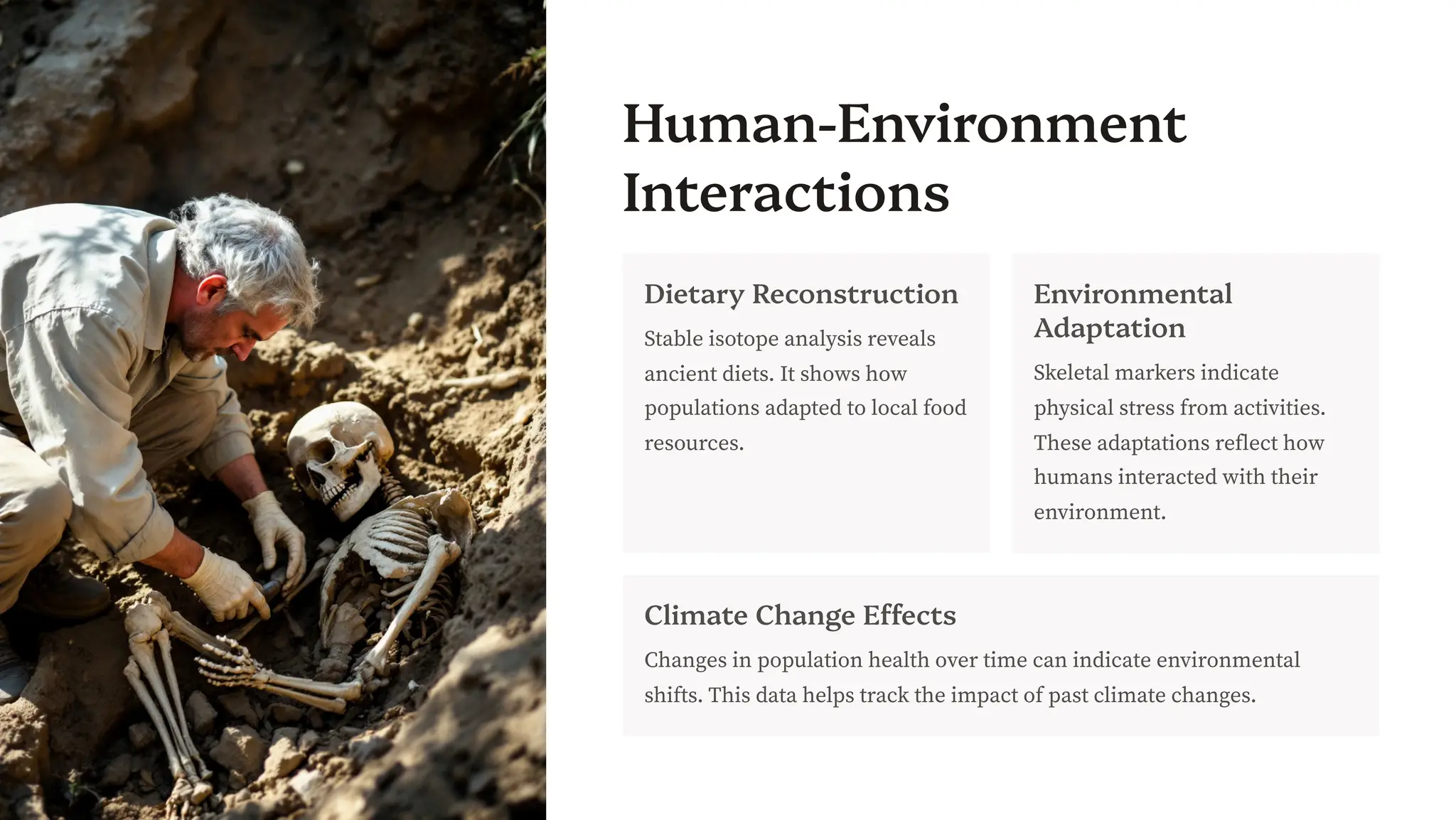 Human-Environment Interactions

Dietary Reconstruction

Stable isotope analysis reveals ancient diets. It shows how populations adapted to local food resources.

Environmental Adaptation

Skeletal markers indicate physical stress from activities. These adaptations reflect how humans interacted with their environment.

Climate Change Effects

Changes in population health over time can indicate environmental shifts. This data helps track the impact of past climate changes.